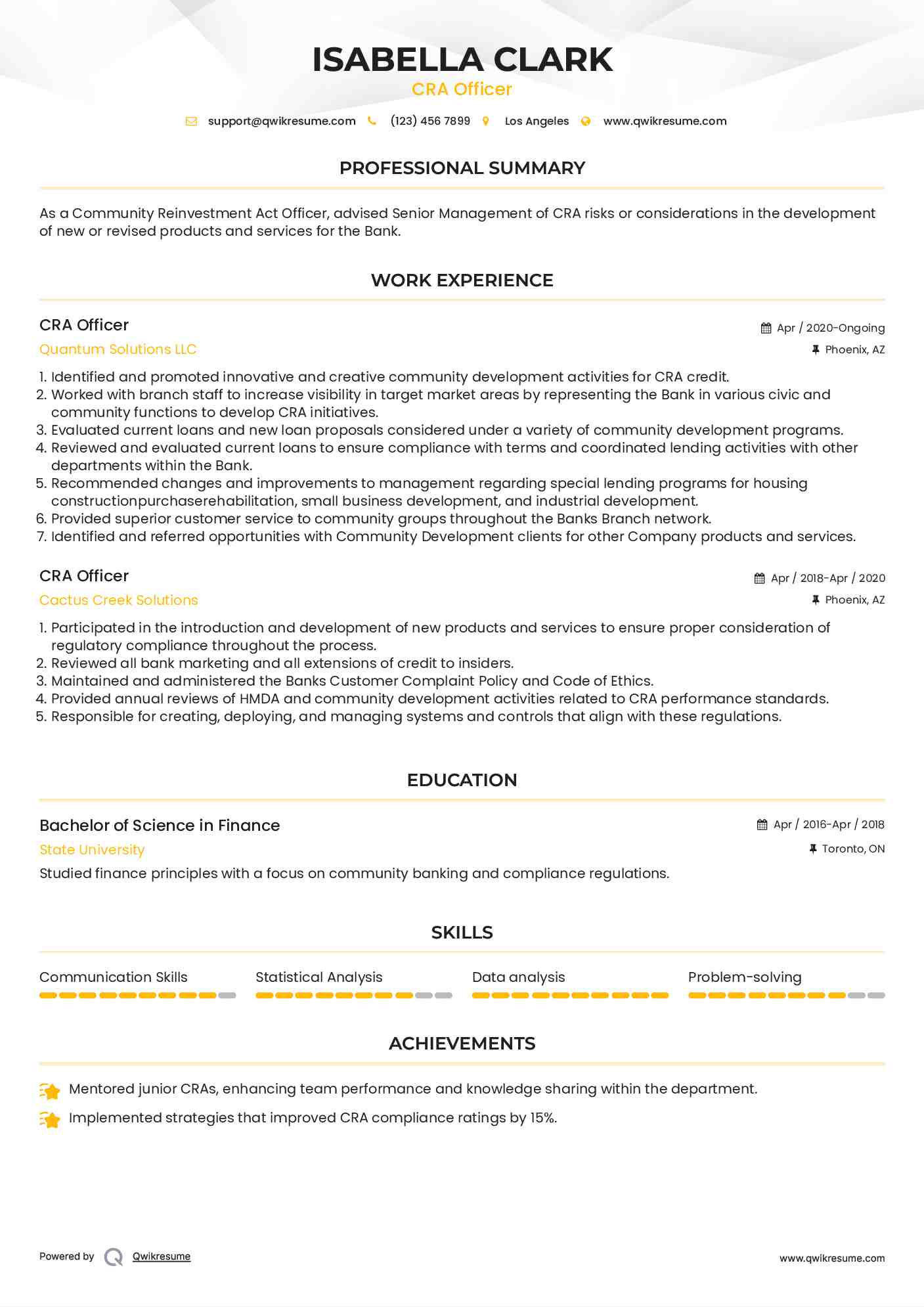 ISABELLA CLARK
CRA Officer

support@qwikresume.com (123) 456 7899 Los Angeles www.qwikresume.com

PROFESSIONAL SUMMARY

As a Community Reinvestment Act Officer, advised Senior Management of CRA risks or considerations in the development of new or revised products and services for the Bank.

WORK EXPERIENCE

CRA Officer
Apr / 2020-Ongoing
Quantum Solutions LLC
Phoenix, AZ

1. Identified and promoted innovative and creative community development activities for CRA credit.
2. Worked with branch staff to increase visibility in target market areas by representing the Bank in various civic and community functions to develop CRA initiatives.
3. Evaluated current loans and new loan proposals considered under a variety of community development programs.
4. Reviewed and evaluated current loans to ensure compliance with terms and coordinated lending activities with other departments within the Bank.
5. Recommended changes and improvements to management regarding special lending programs for housing constructionpurchaserehabilitation, small business development, and industrial development.
6. Provided superior customer service to community groups throughout the Banks Branch network.
7. Identified and referred opportunities with Community Development clients for other Company products and services.

CRA Officer
Apr / 2018-Apr / 2020
Cactus Creek Solutions
Phoenix, AZ

1. Participated in the introduction and development of new products and services to ensure proper consideration of regulatory compliance throughout the process.
2. Reviewed all bank marketing and all extensions of credit to insiders.
3. Maintained and administered the Banks Customer Complaint Policy and Code of Ethics.
4. Provided annual reviews of HMDA and community development activities related to CRA performance standards.
5. Responsible for creating, deploying, and managing systems and controls that align with these regulations.

EDUCATION

Bachelor of Science in Finance
Apr / 2016-Apr / 2018
State University
Toronto, ON
Studied finance principles with a focus on community banking and compliance regulations.

SKILLS

Communication Skills
Statistical Analysis
Data analysis
Problem-solving

ACHIEVEMENTS

Mentored junior CRAs, enhancing team performance and knowledge sharing within the department.
Implemented strategies that improved CRA compliance ratings by 15%.

Powered by Qwikresume
www.qwikresume.com